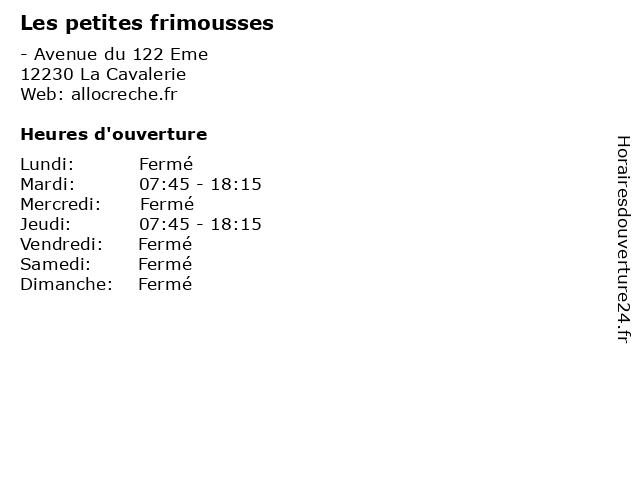 Les petites frimousses

- Avenue du 122 Eme
12230 La Cavalerie
Web: allocreche.fr

Heures d'ouverture

Lundi: Fermé
Mardi: 07:45 - 18:15
Mercredi: Fermé
Jeudi: 07:45 - 18:15
Vendredi: Fermé
Samedi: Fermé
Dimanche: Fermé

Horairesdouverture24.fr